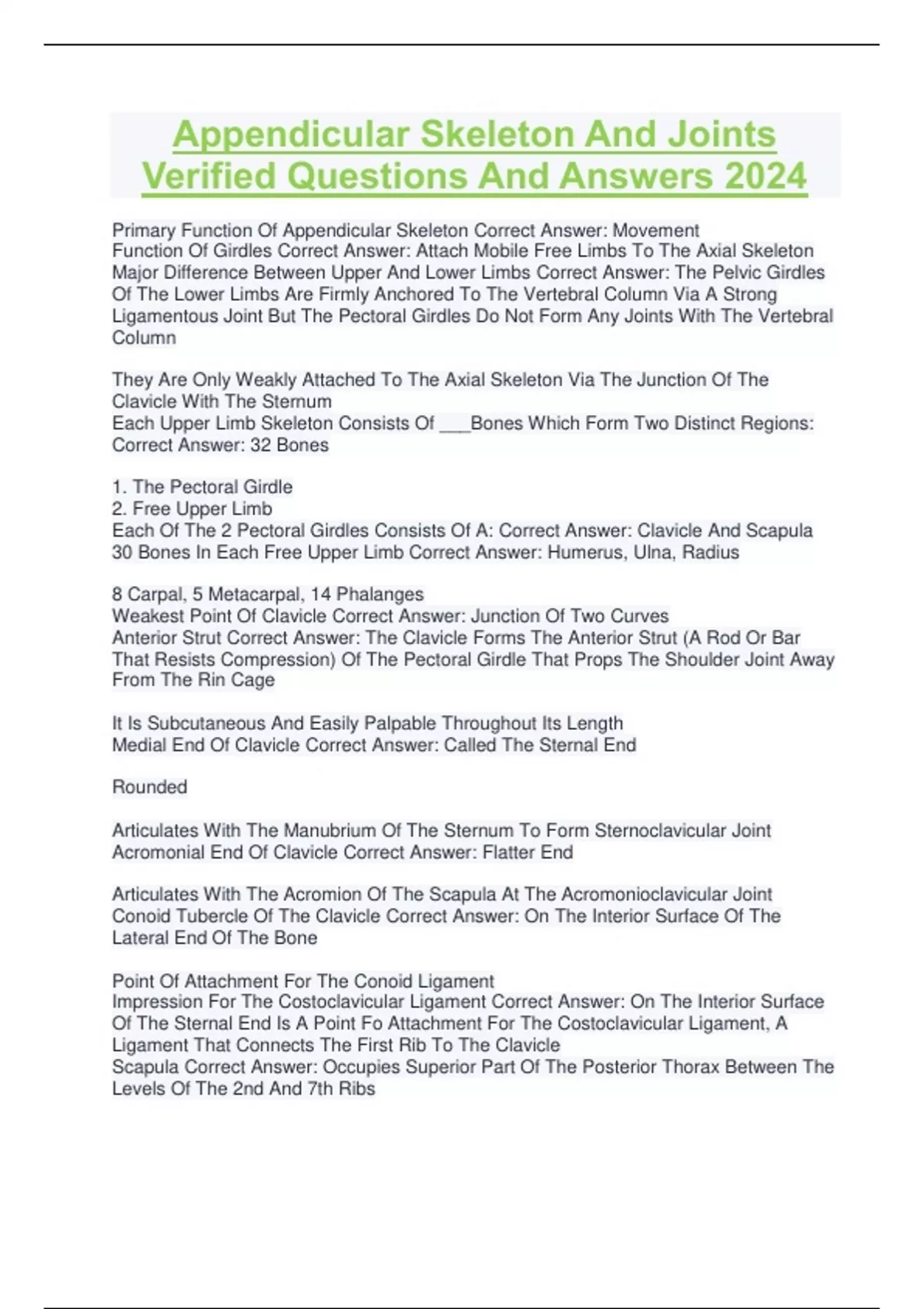 Appendicular Skeleton And Joints Verified Questions And Answers 2024

Primary Function Of Appendicular Skeleton Correct Answer: Movement
Function Of Girdles Correct Answer: Attach Mobile Free Limbs To The Axial Skeleton
Major Difference Between Upper And Lower Limbs Correct Answer: The Pelvic Girdles Of The Lower Limbs Are Firmly Anchored To The Vertebral Column Via A Strong Ligamentous Joint But The Pectoral Girdles Do Not Form Any Joints With The Vertebral Column

They Are Only Weakly Attached To The Axial Skeleton Via The Junction Of The Clavicle With The Sternum
Each Upper Limb Skeleton Consists Of ___Bones Which Form Two Distinct Regions: Correct Answer: 32 Bones

1. The Pectoral Girdle
2. Free Upper Limb
Each Of The 2 Pectoral Girdles Consists Of A: Correct Answer: Clavicle And Scapula
30 Bones In Each Free Upper Limb Correct Answer: Humerus, Ulna, Radius

8 Carpal, 5 Metacarpal, 14 Phalanges
Weakest Point Of Clavicle Correct Answer: Junction Of Two Curves
Anterior Strut Correct Answer: The Clavicle Forms The Anterior Strut (A Rod Or Bar That Resists Compression) Of The Pectoral Girdle That Props The Shoulder Joint Away From The Rin Cage

It Is Subcutaneous And Easily Palpable Throughout Its Length
Medial End Of Clavicle Correct Answer: Called The Sternal End

Rounded

Articulates With The Manubrium Of The Sternum To Form Sternoclavicular Joint
Acromonial End Of Clavicle Correct Answer: Flatter End

Articulates With The Acromion Of The Scapula At The Acromonioclavicular Joint
Conoid Tubercle Of The Clavicle Correct Answer: On The Interior Surface Of The Lateral End Of The Bone

Point Of Attachment For The Conoid Ligament
Impression For The Costoclavicular Ligament Correct Answer: On The Interior Surface Of The Sternal End Is A Point Fo Attachment For The Costoclavicular Ligament, A Ligament That Connects The First Rib To The Clavicle
Scapula Correct Answer: Occupies Superior Part Of The Posterior Thorax Between The Levels Of The 2nd And 7th Ribs